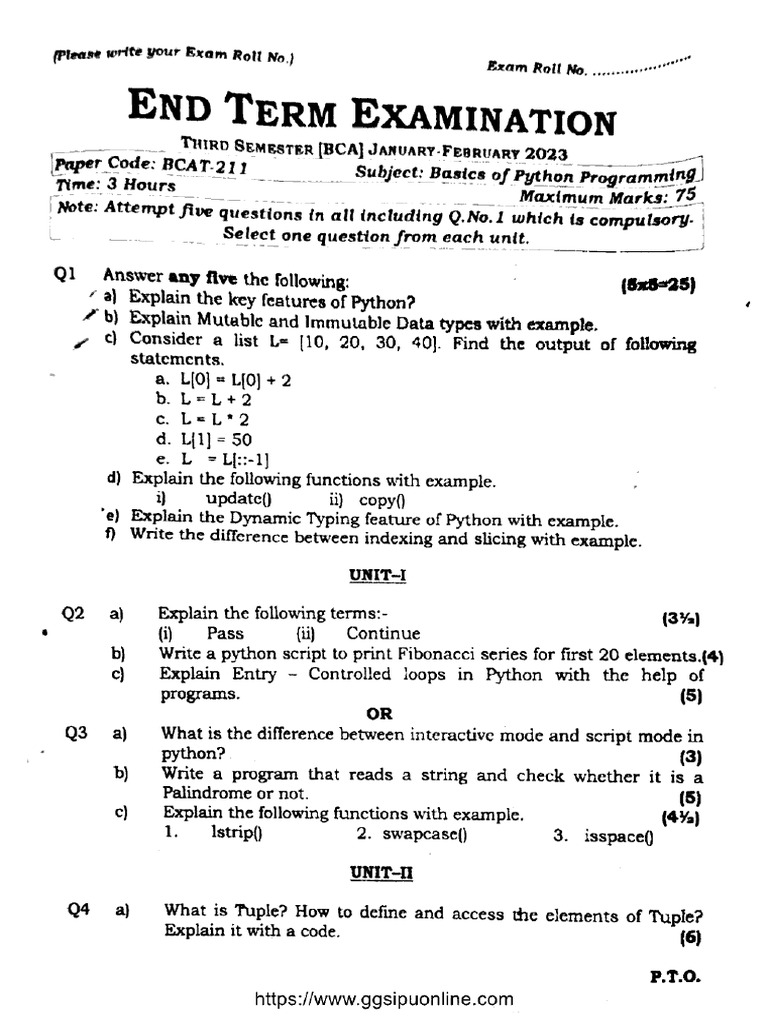 (Please write your Exam Roll No.)

Exam Roll No. ....................

END TERM EXAMINATION

THIRD SEMESTER [BCA] JANUARY-FEBRUARY 2023

Paper Code: BCAT-211 Subject: Basics of Python Programming
Time: 3 Hours Maximum Marks: 75

Note: Attempt five questions in all including Q.No.1 which is compulsory. Select one question from each unit.

Q1 Answer any five the following: (5x5=25)
a) Explain the key features of Python?
b) Explain Mutable and Immutable Data types with example.
c) Consider a list L= [10, 20, 30, 40]. Find the output of following statements.
a. L[0] = L[0] + 2
b. L = L + 2
c. L = L * 2
d. L[1] = 50
e. L = L[::-1]
d) Explain the following functions with example.
i) update() ii) copy()
e) Explain the Dynamic Typing feature of Python with example.
f) Write the difference between indexing and slicing with example.

UNIT-I

Q2 a) Explain the following terms:- (3½)
(i) Pass (ii) Continue
b) Write a python script to print Fibonacci series for first 20 elements.(4)
c) Explain Entry – Controlled loops in Python with the help of programs. (5)

OR

Q3 a) What is the difference between interactive mode and script mode in python? (3)
b) Write a program that reads a string and check whether it is a Palindrome or not. (5)
c) Explain the following functions with example. (4½)
1. lstrip() 2. swapcase() 3. isspace()

UNIT-II

Q4 a) What is Tuple? How to define and access the elements of Tuple? Explain it with a code. (6)

P.T.O.

https://www.ggsipuonline.com